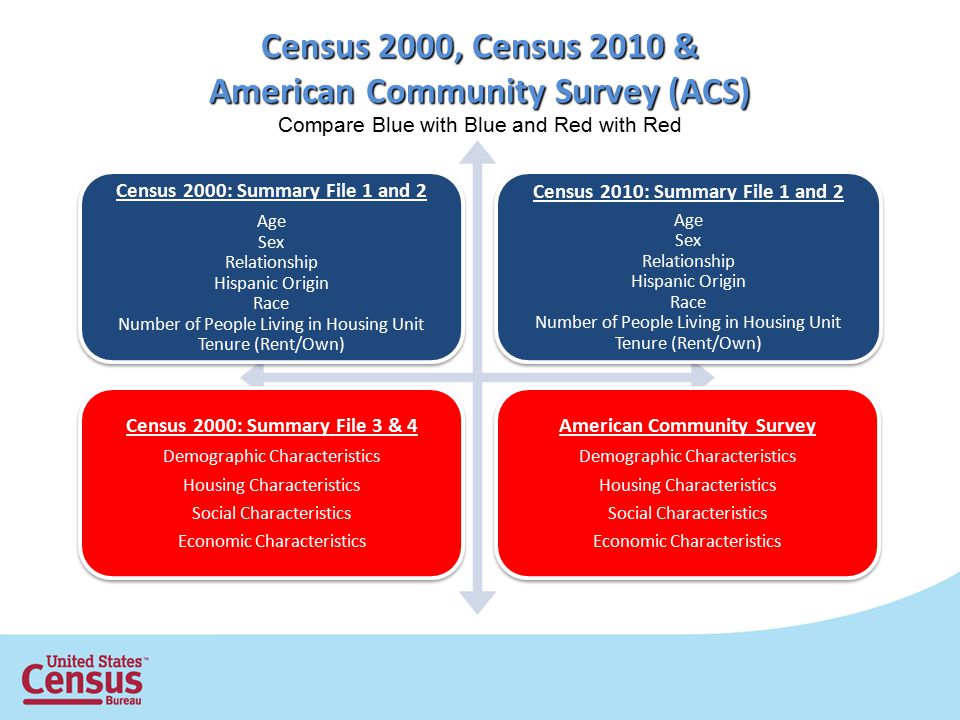 Census 2000, Census 2010 &
American Community Survey (ACS)

Compare Blue with Blue and Red with Red

Census 2000: Summary File 1 and 2

Age
Sex
Relationship
Hispanic Origin
Race
Number of People Living in Housing Unit
Tenure (Rent/Own)

Census 2010: Summary File 1 and 2

Age
Sex
Relationship
Hispanic Origin
Race
Number of People Living in Housing Unit
Tenure (Rent/Own)

Census 2000: Summary File 3 & 4

Demographic Characteristics
Housing Characteristics
Social Characteristics
Economic Characteristics

American Community Survey

Demographic Characteristics
Housing Characteristics
Social Characteristics
Economic Characteristics

United States™
Census
Bureau